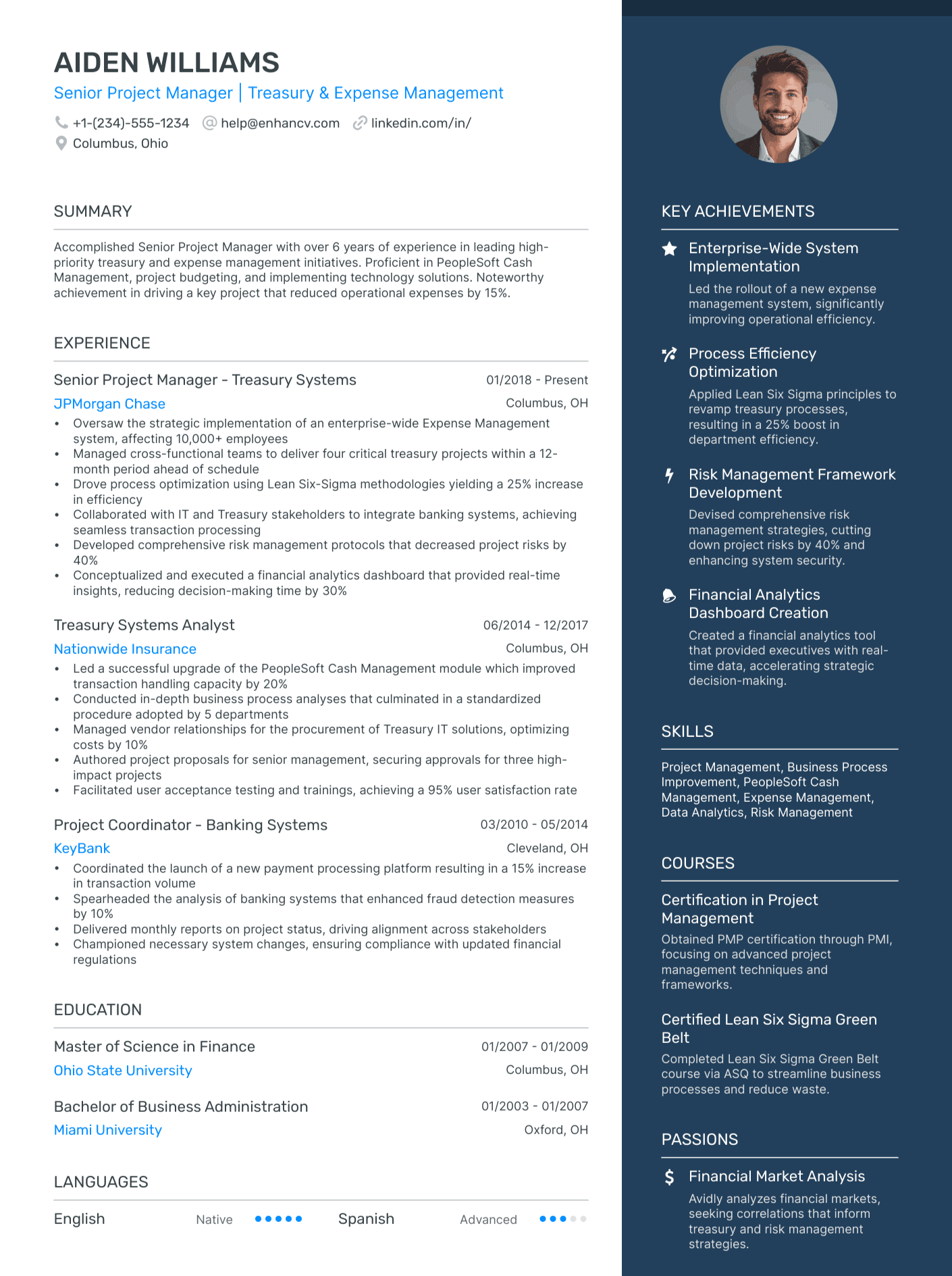 AIDEN WILLIAMS

Senior Project Manager | Treasury & Expense Management

+1-(234)-555-1234 help@enhancv.com linkedin.com/in/
Columbus, Ohio

SUMMARY

Accomplished Senior Project Manager with over 6 years of experience in leading high-priority treasury and expense management initiatives. Proficient in PeopleSoft Cash Management, project budgeting, and implementing technology solutions. Noteworthy achievement in driving a key project that reduced operational expenses by 15%.

EXPERIENCE

Senior Project Manager - Treasury Systems
01/2018 - Present
JPMorgan Chase
Columbus, OH
• Oversaw the strategic implementation of an enterprise-wide Expense Management system, affecting 10,000+ employees
• Managed cross-functional teams to deliver four critical treasury projects within a 12-month period ahead of schedule
• Drove process optimization using Lean Six-Sigma methodologies yielding a 25% increase in efficiency
• Collaborated with IT and Treasury stakeholders to integrate banking systems, achieving seamless transaction processing
• Developed comprehensive risk management protocols that decreased project risks by 40%
• Conceptualized and executed a financial analytics dashboard that provided real-time insights, reducing decision-making time by 30%

Treasury Systems Analyst
06/2014 - 12/2017
Nationwide Insurance
Columbus, OH
• Led a successful upgrade of the PeopleSoft Cash Management module which improved transaction handling capacity by 20%
• Conducted in-depth business process analyses that culminated in a standardized procedure adopted by 5 departments
• Managed vendor relationships for the procurement of Treasury IT solutions, optimizing costs by 10%
• Authored project proposals for senior management, securing approvals for three high-impact projects
• Facilitated user acceptance testing and trainings, achieving a 95% user satisfaction rate

Project Coordinator - Banking Systems
03/2010 - 05/2014
KeyBank
Cleveland, OH
• Coordinated the launch of a new payment processing platform resulting in a 15% increase in transaction volume
• Spearheaded the analysis of banking systems that enhanced fraud detection measures by 10%
• Delivered monthly reports on project status, driving alignment across stakeholders
• Championed necessary system changes, ensuring compliance with updated financial regulations

EDUCATION

Master of Science in Finance
01/2007 - 01/2009
Ohio State University
Columbus, OH

Bachelor of Business Administration
01/2003 - 01/2007
Miami University
Oxford, OH

LANGUAGES

English Native
Spanish Advanced

KEY ACHIEVEMENTS

Enterprise-Wide System Implementation
Led the rollout of a new expense management system, significantly improving operational efficiency.

Process Efficiency Optimization
Applied Lean Six Sigma principles to revamp treasury processes, resulting in a 25% boost in department efficiency.

Risk Management Framework Development
Devised comprehensive risk management strategies, cutting down project risks by 40% and enhancing system security.

Financial Analytics Dashboard Creation
Created a financial analytics tool that provided executives with real-time data, accelerating strategic decision-making.

SKILLS

Project Management, Business Process Improvement, PeopleSoft Cash Management, Expense Management, Data Analytics, Risk Management

COURSES

Certification in Project Management
Obtained PMP certification through PMI, focusing on advanced project management techniques and frameworks.

Certified Lean Six Sigma Green Belt
Completed Lean Six Sigma Green Belt course via ASQ to streamline business processes and reduce waste.

PASSIONS

Financial Market Analysis
Avidly analyzes financial markets, seeking correlations that inform treasury and risk management strategies.